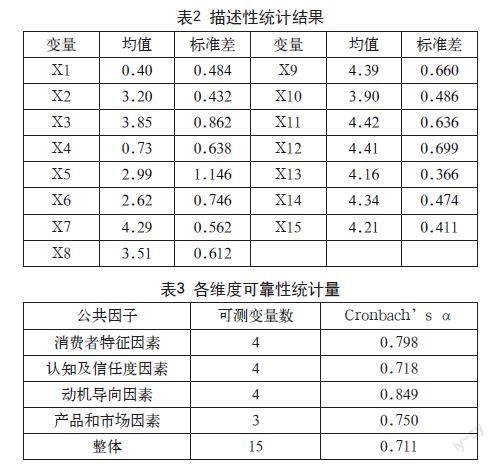 表2 描述性统计结果

| 变量 | 均值 | 标准差 | 变量 | 均值 | 标准差 |
|---|---|---|---|---|---|
| X1 | 0.40 | 0.484 | X9 | 4.39 | 0.660 |
| X2 | 3.20 | 0.432 | X10 | 3.90 | 0.486 |
| X3 | 3.85 | 0.862 | X11 | 4.42 | 0.636 |
| X4 | 0.73 | 0.638 | X12 | 4.41 | 0.699 |
| X5 | 2.99 | 1.146 | X13 | 4.16 | 0.366 |
| X6 | 2.62 | 0.746 | X14 | 4.34 | 0.474 |
| X7 | 4.29 | 0.562 | X15 | 4.21 | 0.411 |
| X8 | 3.51 | 0.612 | | | |

表3 各维度可靠性统计量

| 公共因子 | 可测变量数 | Cronbach's α |
|---|---|---|
| 消费者特征因素 | 4 | 0.798 |
| 认知及信任度因素 | 4 | 0.718 |
| 动机导向因素 | 4 | 0.849 |
| 产品和市场因素 | 3 | 0.750 |
| 整体 | 15 | 0.711 |